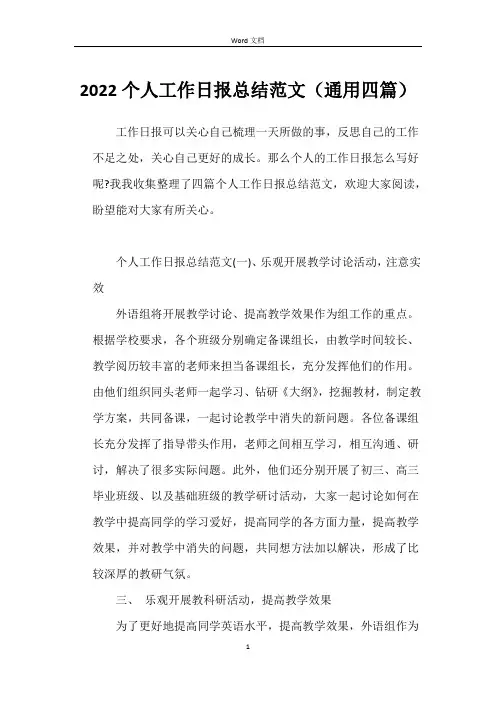 Word 文档

2022 个人工作日报总结范文（通用四篇）

工作日报可以关心自己梳理一天所做的事，反思自己的工作不足之处，关心自己更好的成长。那么个人的工作日报怎么写好呢?我我收集整理了四篇个人工作日报总结范文，欢迎大家阅读，盼望能对大家有所关心。

个人工作日报总结范文(一)、乐观开展教学讨论活动，注意实效

外语组将开展教学讨论、提高教学效果作为组工作的重点。根据学校要求，各个班级分别确定备课组长，由教学时间较长、教学阅历较丰富的老师来担当备课组长，充分发挥他们的作用。由他们组织同头老师一起学习、钻研《大纲》，挖掘教材，制定教学方案，共同备课，一起讨论教学中消失的新问题。各位备课组长充分发挥了指导带头作用，老师之间相互学习，相互沟通、研讨，解决了很多实际问题。此外，他们还分别开展了初三、高三毕业班级、以及基础班级的教学研讨活动，大家一起讨论如何在教学中提高同学的学习爱好，提高同学的各方面力量，提高教学效果，并对教学中消失的问题，共同想方法加以解决，形成了比较深厚的教研气氛。

三、 乐观开展教科研活动，提高教学效果

为了更好地提高同学英语水平，提高教学效果，外语组作为

1